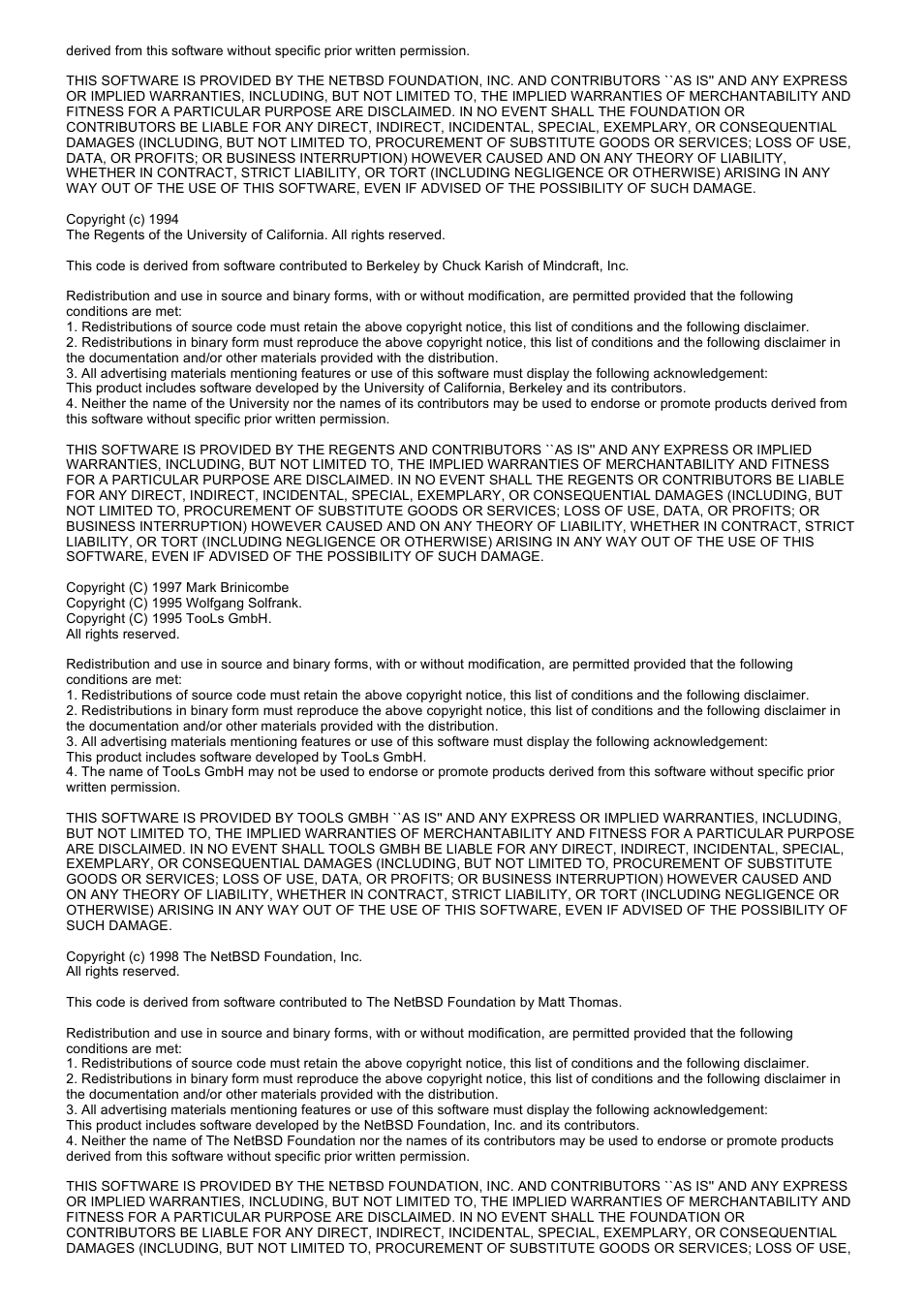 derived from this software without specific prior written permission.

THIS SOFTWARE IS PROVIDED BY THE NETBSD FOUNDATION, INC. AND CONTRIBUTORS ``AS IS'' AND ANY EXPRESS OR IMPLIED WARRANTIES, INCLUDING, BUT NOT LIMITED TO, THE IMPLIED WARRANTIES OF MERCHANTABILITY AND FITNESS FOR A PARTICULAR PURPOSE ARE DISCLAIMED. IN NO EVENT SHALL THE FOUNDATION OR CONTRIBUTORS BE LIABLE FOR ANY DIRECT, INDIRECT, INCIDENTAL, SPECIAL, EXEMPLARY, OR CONSEQUENTIAL DAMAGES (INCLUDING, BUT NOT LIMITED TO, PROCUREMENT OF SUBSTITUTE GOODS OR SERVICES; LOSS OF USE, DATA, OR PROFITS; OR BUSINESS INTERRUPTION) HOWEVER CAUSED AND ON ANY THEORY OF LIABILITY, WHETHER IN CONTRACT, STRICT LIABILITY, OR TORT (INCLUDING NEGLIGENCE OR OTHERWISE) ARISING IN ANY WAY OUT OF THE USE OF THIS SOFTWARE, EVEN IF ADVISED OF THE POSSIBILITY OF SUCH DAMAGE.

Copyright (c) 1994
The Regents of the University of California. All rights reserved.

This code is derived from software contributed to Berkeley by Chuck Karish of Mindcraft, Inc.

Redistribution and use in source and binary forms, with or without modification, are permitted provided that the following conditions are met:
1. Redistributions of source code must retain the above copyright notice, this list of conditions and the following disclaimer.
2. Redistributions in binary form must reproduce the above copyright notice, this list of conditions and the following disclaimer in the documentation and/or other materials provided with the distribution.
3. All advertising materials mentioning features or use of this software must display the following acknowledgement:
This product includes software developed by the University of California, Berkeley and its contributors.
4. Neither the name of the University nor the names of its contributors may be used to endorse or promote products derived from this software without specific prior written permission.

THIS SOFTWARE IS PROVIDED BY THE REGENTS AND CONTRIBUTORS ``AS IS'' AND ANY EXPRESS OR IMPLIED WARRANTIES, INCLUDING, BUT NOT LIMITED TO, THE IMPLIED WARRANTIES OF MERCHANTABILITY AND FITNESS FOR A PARTICULAR PURPOSE ARE DISCLAIMED. IN NO EVENT SHALL THE REGENTS OR CONTRIBUTORS BE LIABLE FOR ANY DIRECT, INDIRECT, INCIDENTAL, SPECIAL, EXEMPLARY, OR CONSEQUENTIAL DAMAGES (INCLUDING, BUT NOT LIMITED TO, PROCUREMENT OF SUBSTITUTE GOODS OR SERVICES; LOSS OF USE, DATA, OR PROFITS; OR BUSINESS INTERRUPTION) HOWEVER CAUSED AND ON ANY THEORY OF LIABILITY, WHETHER IN CONTRACT, STRICT LIABILITY, OR TORT (INCLUDING NEGLIGENCE OR OTHERWISE) ARISING IN ANY WAY OUT OF THE USE OF THIS SOFTWARE, EVEN IF ADVISED OF THE POSSIBILITY OF SUCH DAMAGE.

Copyright (C) 1997 Mark Brinicombe
Copyright (C) 1995 Wolfgang Solfrank.
Copyright (C) 1995 TooLs GmbH.
All rights reserved.

Redistribution and use in source and binary forms, with or without modification, are permitted provided that the following conditions are met:
1. Redistributions of source code must retain the above copyright notice, this list of conditions and the following disclaimer.
2. Redistributions in binary form must reproduce the above copyright notice, this list of conditions and the following disclaimer in the documentation and/or other materials provided with the distribution.
3. All advertising materials mentioning features or use of this software must display the following acknowledgement:
This product includes software developed by TooLs GmbH.
4. The name of TooLs GmbH may not be used to endorse or promote products derived from this software without specific prior written permission.

THIS SOFTWARE IS PROVIDED BY TOOLS GMBH ``AS IS'' AND ANY EXPRESS OR IMPLIED WARRANTIES, INCLUDING, BUT NOT LIMITED TO, THE IMPLIED WARRANTIES OF MERCHANTABILITY AND FITNESS FOR A PARTICULAR PURPOSE ARE DISCLAIMED. IN NO EVENT SHALL TOOLS GMBH BE LIABLE FOR ANY DIRECT, INDIRECT, INCIDENTAL, SPECIAL, EXEMPLARY, OR CONSEQUENTIAL DAMAGES (INCLUDING, BUT NOT LIMITED TO, PROCUREMENT OF SUBSTITUTE GOODS OR SERVICES; LOSS OF USE, DATA, OR PROFITS; OR BUSINESS INTERRUPTION) HOWEVER CAUSED AND ON ANY THEORY OF LIABILITY, WHETHER IN CONTRACT, STRICT LIABILITY, OR TORT (INCLUDING NEGLIGENCE OR OTHERWISE) ARISING IN ANY WAY OUT OF THE USE OF THIS SOFTWARE, EVEN IF ADVISED OF THE POSSIBILITY OF SUCH DAMAGE.

Copyright (c) 1998 The NetBSD Foundation, Inc.
All rights reserved.

This code is derived from software contributed to The NetBSD Foundation by Matt Thomas.

Redistribution and use in source and binary forms, with or without modification, are permitted provided that the following conditions are met:
1. Redistributions of source code must retain the above copyright notice, this list of conditions and the following disclaimer.
2. Redistributions in binary form must reproduce the above copyright notice, this list of conditions and the following disclaimer in the documentation and/or other materials provided with the distribution.
3. All advertising materials mentioning features or use of this software must display the following acknowledgement:
This product includes software developed by the NetBSD Foundation, Inc. and its contributors.
4. Neither the name of The NetBSD Foundation nor the names of its contributors may be used to endorse or promote products derived from this software without specific prior written permission.

THIS SOFTWARE IS PROVIDED BY THE NETBSD FOUNDATION, INC. AND CONTRIBUTORS ``AS IS'' AND ANY EXPRESS OR IMPLIED WARRANTIES, INCLUDING, BUT NOT LIMITED TO, THE IMPLIED WARRANTIES OF MERCHANTABILITY AND FITNESS FOR A PARTICULAR PURPOSE ARE DISCLAIMED. IN NO EVENT SHALL THE FOUNDATION OR CONTRIBUTORS BE LIABLE FOR ANY DIRECT, INDIRECT, INCIDENTAL, SPECIAL, EXEMPLARY, OR CONSEQUENTIAL DAMAGES (INCLUDING, BUT NOT LIMITED TO, PROCUREMENT OF SUBSTITUTE GOODS OR SERVICES; LOSS OF USE,